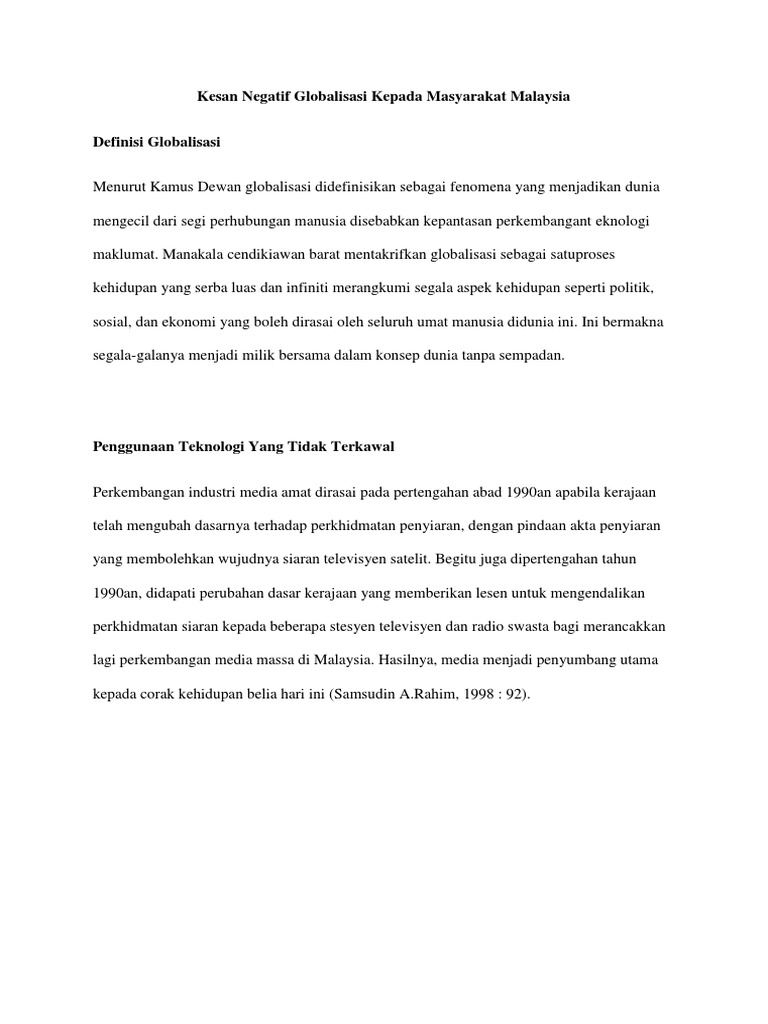 Kesan Negatif Globalisasi Kepada Masyarakat Malaysia

Definisi Globalisasi

Menurut Kamus Dewan globalisasi didefinisikan sebagai fenomena yang menjadikan dunia mengecil dari segi perhubungan manusia disebabkan kepantasan perkembangant eknologi maklumat. Manakala cendikiawan barat mentakrifkan globalisasi sebagai satuproses kehidupan yang serba luas dan infiniti merangkumi segala aspek kehidupan seperti politik, sosial, dan ekonomi yang boleh dirasai oleh seluruh umat manusia didunia ini. Ini bermakna segala-galanya menjadi milik bersama dalam konsep dunia tanpa sempadan.

Penggunaan Teknologi Yang Tidak Terkawal

Perkembangan industri media amat dirasai pada pertengahan abad 1990an apabila kerajaan telah mengubah dasarnya terhadap perkhidmatan penyiaran, dengan pindaan akta penyiaran yang membolehkan wujudnya siaran televisyen satelit. Begitu juga dipertengahan tahun 1990an, didapati perubahan dasar kerajaan yang memberikan lesen untuk mengendalikan perkhidmatan siaran kepada beberapa stesyen televisyen dan radio swasta bagi merancakkan lagi perkembangan media massa di Malaysia. Hasilnya, media menjadi penyumbang utama kepada corak kehidupan belia hari ini (Samsudin A.Rahim, 1998 : 92).